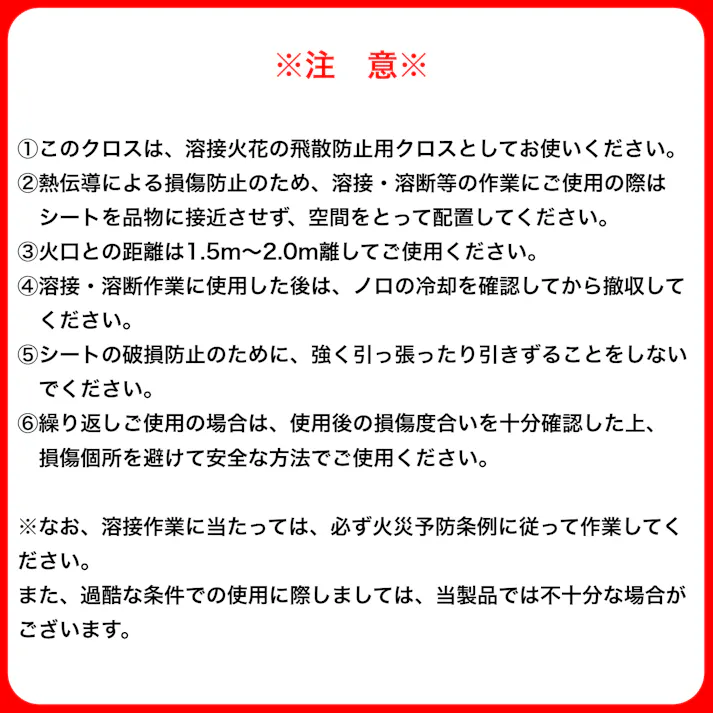 ※注　意※

①このクロスは、溶接火花の飛散防止用クロスとしてお使いください。
②熱伝導による損傷防止のため、溶接・溶断等の作業にご使用の際はシートを品物に接近させず、空間をとって配置してください。
③火口との距離は1.5m〜2.0m離してご使用ください。
④溶接・溶断作業に使用した後は、ノロの冷却を確認してから撤収してください。
⑤シートの破損防止のために、強く引っ張ったり引きずることをしないでください。
⑥繰り返しご使用の場合は、使用後の損傷度合いを十分確認した上、損傷個所を避けて安全な方法でご使用ください。

※なお、溶接作業に当たっては、必ず火災予防条例に従って作業してください。
また、過酷な条件での使用に際しましては、当製品では不十分な場合がございます。